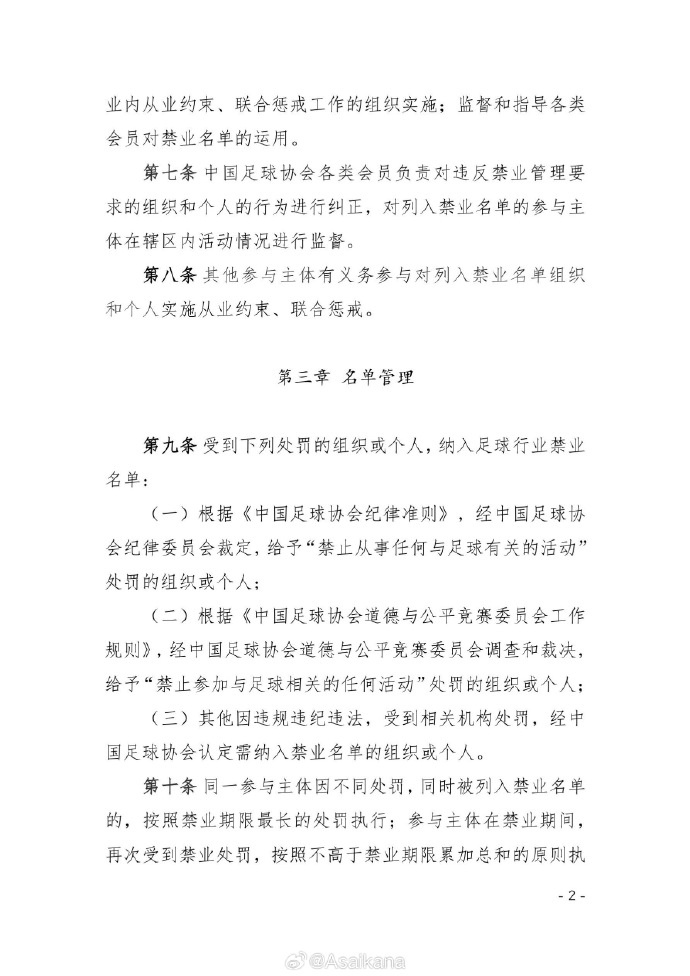 业内从业约束、联合惩戒工作的组织实施；监督和指导各类会员对禁业名单的运用。

第七条 中国足球协会各类会员负责对违反禁业管理要求的组织和个人的行为进行纠正，对列入禁业名单的参与主体在辖区内活动情况进行监督。

第八条 其他参与主体有义务参与对列入禁业名单组织和个人实施从业约束、联合惩戒。

第三章 名单管理

第九条 受到下列处罚的组织或个人，纳入足球行业禁业名单：

（一）根据《中国足球协会纪律准则》，经中国足球协会纪律委员会裁定，给予“禁止从事任何与足球有关的活动”处罚的组织或个人；

（二）根据《中国足球协会道德与公平竞赛委员会工作规则》，经中国足球协会道德与公平竞赛委员会调查和裁决，给予“禁止参加与足球相关的任何活动”处罚的组织或个人；

（三）其他因违规违纪违法，受到相关机构处罚，经中国足球协会认定需纳入禁业名单的组织或个人。

第十条 同一参与主体因不同处罚，同时被列入禁业名单的，按照禁业期限最长的处罚执行；参与主体在禁业期间，再次受到禁业处罚，按照不高于禁业期限累加总和的原则执

- 2 -

@Asaikana